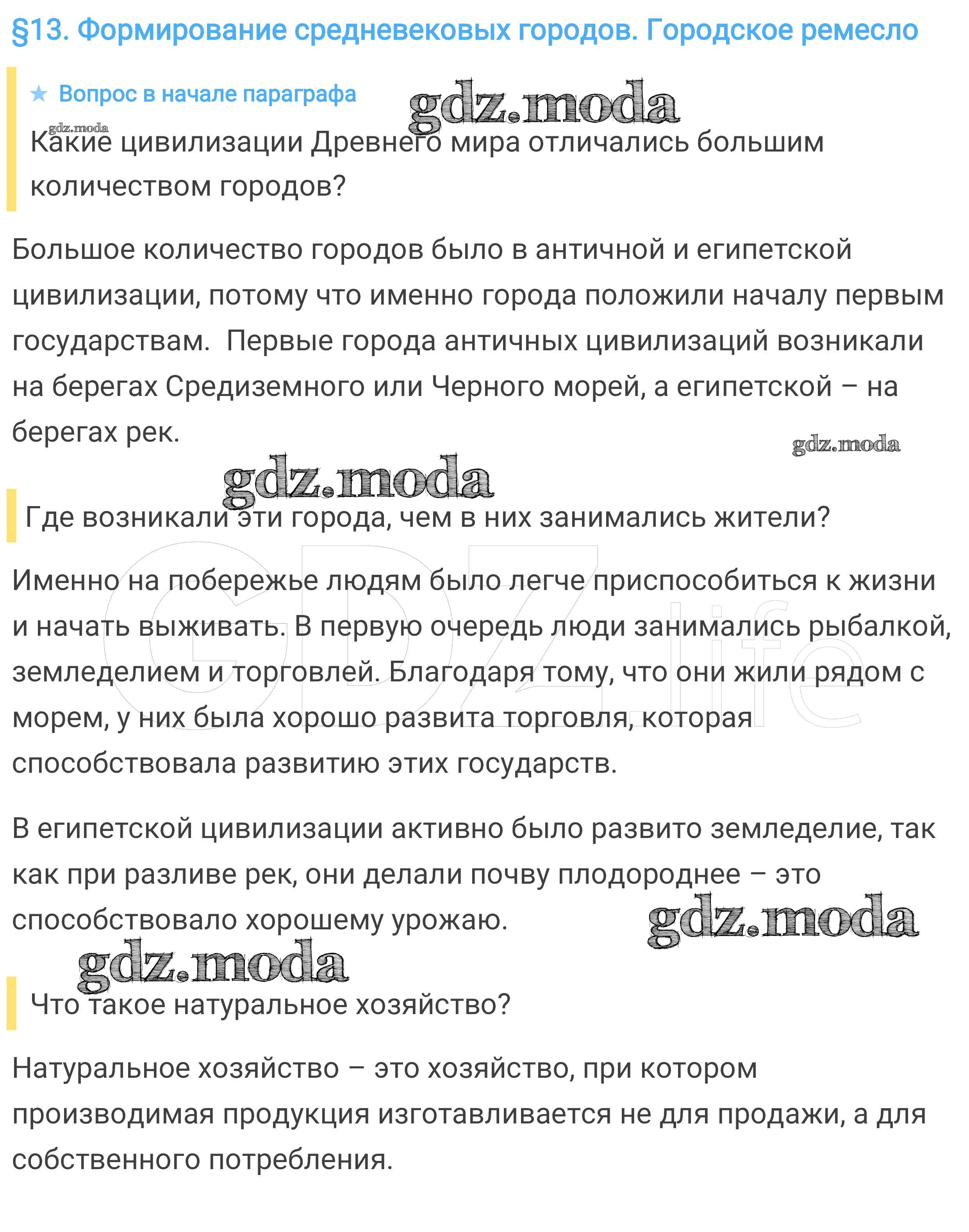 §13. Формирование средневековых городов. Городское ремесло

★ Вопрос в начале параграфа

gdz.moda

gdz.moda

Какие цивилизации Древнего мира отличались большим количеством городов?

Большое количество городов было в античной и египетской цивилизации, потому что именно города положили началу первым государствам.  Первые города античных цивилизаций возникали на берегах Средиземного или Черного морей, а египетской – на берегах рек.

gdz.moda

gdz.moda

Где возникали эти города, чем в них занимались жители?

GDZ.life

Именно на побережье людям было легче приспособиться к жизни и начать выживать. В первую очередь люди занимались рыбалкой, земледелием и торговлей. Благодаря тому, что они жили рядом с морем, у них была хорошо развита торговля, которая способствовала развитию этих государств.

В египетской цивилизации активно было развито земледелие, так как при разливе рек, они делали почву плодороднее – это способствовало хорошему урожаю.

gdz.moda

gdz.moda

Что такое натуральное хозяйство?

Натуральное хозяйство – это хозяйство, при котором производимая продукция изготавливается не для продажи, а для собственного потребления.